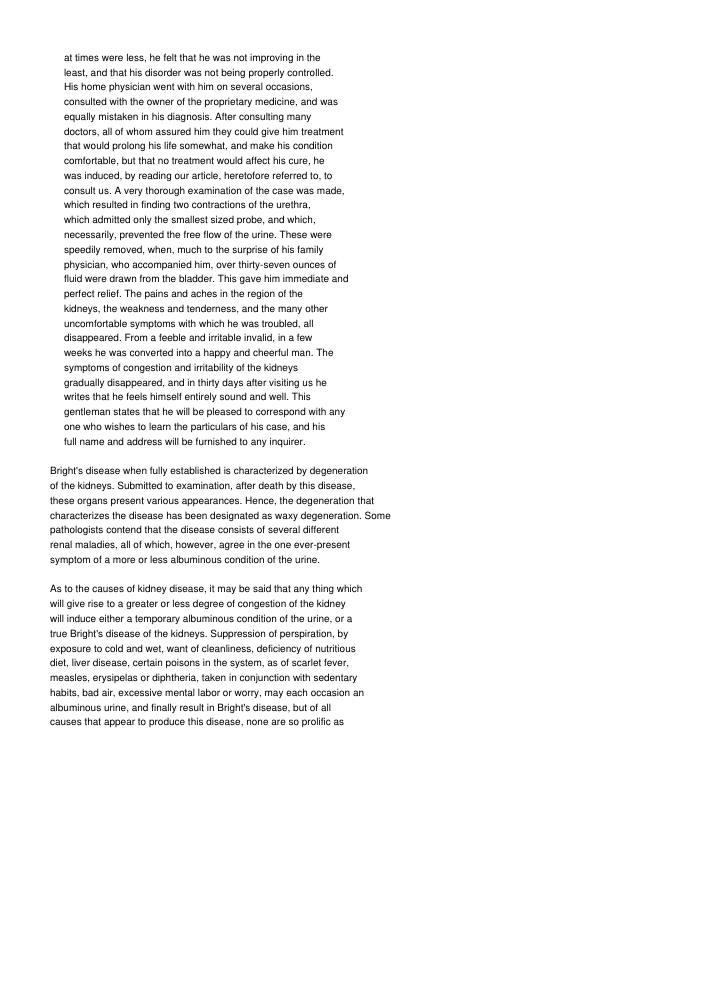 at times were less, he felt that he was not improving in the least, and that his disorder was not being properly controlled. His home physician went with him on several occasions, consulted with the owner of the proprietary medicine, and was equally mistaken in his diagnosis. After consulting many doctors, all of whom assured him they could give him treatment that would prolong his life somewhat, and make his condition comfortable, but that no treatment would affect his cure, he was induced, by reading our article, heretofore referred to, to consult us. A very thorough examination of the case was made, which resulted in finding two contractions of the urethra, which admitted only the smallest sized probe, and which, necessarily, prevented the free flow of the urine. These were speedily removed, when, much to the surprise of his family physician, who accompanied him, over thirty-seven ounces of fluid were drawn from the bladder. This gave him immediate and perfect relief. The pains and aches in the region of the kidneys, the weakness and tenderness, and the many other uncomfortable symptoms with which he was troubled, all disappeared. From a feeble and irritable invalid, in a few weeks he was converted into a happy and cheerful man. The symptoms of congestion and irritability of the kidneys gradually disappeared, and in thirty days after visiting us he writes that he feels himself entirely sound and well. This gentleman states that he will be pleased to correspond with any one who wishes to learn the particulars of his case, and his full name and address will be furnished to any inquirer.

Bright's disease when fully established is characterized by degeneration of the kidneys. Submitted to examination, after death by this disease, these organs present various appearances. Hence, the degeneration that characterizes the disease has been designated as waxy degeneration. Some pathologists contend that the disease consists of several different renal maladies, all of which, however, agree in the one ever-present symptom of a more or less albuminous condition of the urine.

As to the causes of kidney disease, it may be said that any thing which will give rise to a greater or less degree of congestion of the kidney will induce either a temporary albuminous condition of the urine, or a true Bright's disease of the kidneys. Suppression of perspiration, by exposure to cold and wet, want of cleanliness, deficiency of nutritious diet, liver disease, certain poisons in the system, as of scarlet fever, measles, erysipelas or diphtheria, taken in conjunction with sedentary habits, bad air, excessive mental labor or worry, may each occasion an albuminous urine, and finally result in Bright's disease, but of all causes that appear to produce this disease, none are so prolific as